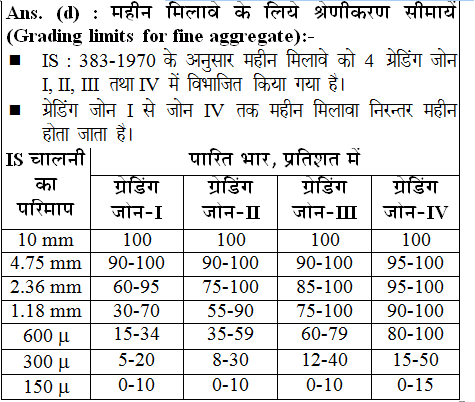 Ans. (d) : महीन मिलावे के लिये श्रेणीकरण सीमायें (Grading limits for fine aggregate):-

■ IS : 383-1970 के अनुसार महीन मिलावे को 4 ग्रेडिंग जोन I, II, III तथा IV में विभाजित किया गया है।

■ ग्रेडिंग जोन I से जोन IV तक महीन मिलावा निरन्तर महीन होता जाता है।

| IS चालनी का परिमाप | पारित भार, प्रतिशत में | | | |
|---|---|---|---|---|
| | ग्रेडिंग जोन-I | ग्रेडिंग जोन-II | ग्रेडिंग जोन-III | ग्रेडिंग जोन-IV |
| 10 mm | 100 | 100 | 100 | 100 |
| 4.75 mm | 90-100 | 90-100 | 90-100 | 95-100 |
| 2.36 mm | 60-95 | 75-100 | 85-100 | 95-100 |
| 1.18 mm | 30-70 | 55-90 | 75-100 | 90-100 |
| 600 μ | 15-34 | 35-59 | 60-79 | 80-100 |
| 300 μ | 5-20 | 8-30 | 12-40 | 15-50 |
| 150 μ | 0-10 | 0-10 | 0-10 | 0-15 |